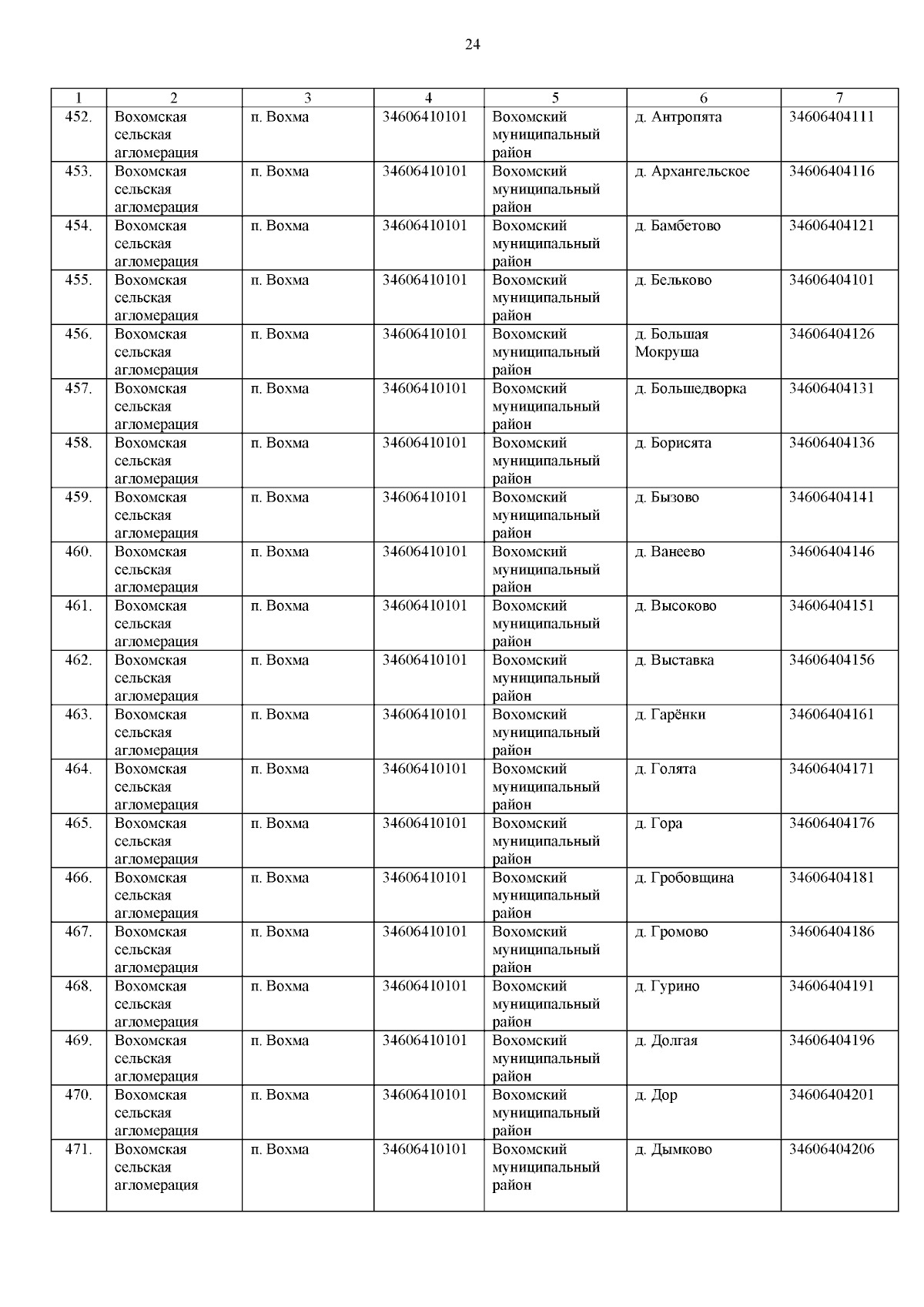 24

| 1 | 2 | 3 | 4 | 5 | 6 | 7 |
|---|---|---|---|---|---|---|
| 452. | Вохомская сельская агломерация | п. Вохма | 34606410101 | Вохомский муниципальный район | д. Антропята | 34606404111 |
| 453. | Вохомская сельская агломерация | п. Вохма | 34606410101 | Вохомский муниципальный район | д. Архангельское | 34606404116 |
| 454. | Вохомская сельская агломерация | п. Вохма | 34606410101 | Вохомский муниципальный район | д. Бамбетово | 34606404121 |
| 455. | Вохомская сельская агломерация | п. Вохма | 34606410101 | Вохомский муниципальный район | д. Бельково | 34606404101 |
| 456. | Вохомская сельская агломерация | п. Вохма | 34606410101 | Вохомский муниципальный район | д. Большая Мокруша | 34606404126 |
| 457. | Вохомская сельская агломерация | п. Вохма | 34606410101 | Вохомский муниципальный район | д. Большедворка | 34606404131 |
| 458. | Вохомская сельская агломерация | п. Вохма | 34606410101 | Вохомский муниципальный район | д. Борисята | 34606404136 |
| 459. | Вохомская сельская агломерация | п. Вохма | 34606410101 | Вохомский муниципальный район | д. Бызово | 34606404141 |
| 460. | Вохомская сельская агломерация | п. Вохма | 34606410101 | Вохомский муниципальный район | д. Ванеево | 34606404146 |
| 461. | Вохомская сельская агломерация | п. Вохма | 34606410101 | Вохомский муниципальный район | д. Высоково | 34606404151 |
| 462. | Вохомская сельская агломерация | п. Вохма | 34606410101 | Вохомский муниципальный район | д. Выставка | 34606404156 |
| 463. | Вохомская сельская агломерация | п. Вохма | 34606410101 | Вохомский муниципальный район | д. Гарёнки | 34606404161 |
| 464. | Вохомская сельская агломерация | п. Вохма | 34606410101 | Вохомский муниципальный район | д. Голята | 34606404171 |
| 465. | Вохомская сельская агломерация | п. Вохма | 34606410101 | Вохомский муниципальный район | д. Гора | 34606404176 |
| 466. | Вохомская сельская агломерация | п. Вохма | 34606410101 | Вохомский муниципальный район | д. Гробовщина | 34606404181 |
| 467. | Вохомская сельская агломерация | п. Вохма | 34606410101 | Вохомский муниципальный район | д. Громово | 34606404186 |
| 468. | Вохомская сельская агломерация | п. Вохма | 34606410101 | Вохомский муниципальный район | д. Гурино | 34606404191 |
| 469. | Вохомская сельская агломерация | п. Вохма | 34606410101 | Вохомский муниципальный район | д. Долгая | 34606404196 |
| 470. | Вохомская сельская агломерация | п. Вохма | 34606410101 | Вохомский муниципальный район | д. Дор | 34606404201 |
| 471. | Вохомская сельская агломерация | п. Вохма | 34606410101 | Вохомский муниципальный район | д. Дымково | 34606404206 |